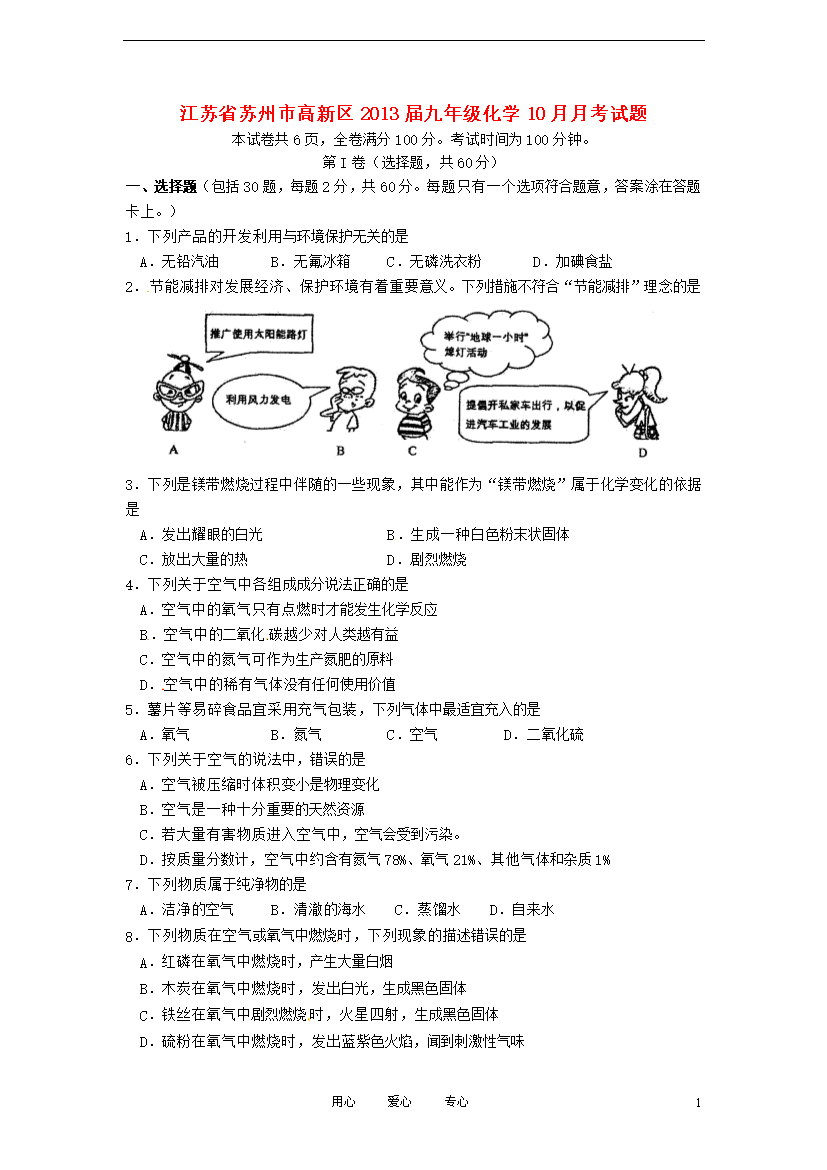 江苏省苏州市高新区 2013 届九年级化学 10 月月考试题

本试卷共 6 页，全卷满分 100 分。考试时间为 100 分钟。

第 I 卷（选择题，共 60 分）

一、选择题（包括 30 题，每题 2 分，共 60 分。每题只有一个选项符合题意，答案涂在答题卡上。）

1．下列产品的开发利用与环境保护无关的是

A．无铅汽油　　B．无氟冰箱　　C．无磷洗衣粉　　D．加碘食盐

2．节能减排对发展经济、保护环境有着重要意义。下列措施不符合“节能减排”理念的是

推广使用太阳能路灯

利用风力发电

举行“地球一小时”熄灯活动

提倡开私家车出行，以促进汽车工业的发展

A　B　C　D

3．下列是镁带燃烧过程中伴随的一些现象，其中能作为“镁带燃烧”属于化学变化的依据是

A．发出耀眼的白光　　B．生成一种白色粉末状固体

C．放出大量的热　　D．剧烈燃烧

4．下列关于空气中各组成成分说法正确的是

A．空气中的氧气只有点燃时才能发生化学反应

B．空气中的二氧化碳越少对人类越有益

C．空气中的氮气可作为生产氮肥的原料

D．空气中的稀有气体没有任何使用价值

5．薯片等易碎食品宜采用充气包装，下列气体中最适宜充入的是

A．氧气　　B．氮气　　C．空气　　D．二氧化硫

6．下列关于空气的说法中，错误的是

A．空气被压缩时体积变小是物理变化

B．空气是一种十分重要的天然资源

C．若大量有害物质进入空气中，空气会受到污染。

D．按质量分数计，空气中约含有氮气 78%、氧气 21%、其他气体和杂质 1%

7．下列物质属于纯净物的是

A．洁净的空气　　B．清澈的海水　　C．蒸馏水　　D．自来水

8．下列物质在空气或氧气中燃烧时，下列现象的描述错误的是

A．红磷在氧气中燃烧时，产生大量白烟

B．木炭在氧气中燃烧时，发出白光，生成黑色固体

C．铁丝在氧气中剧烈燃烧时，火星四射，生成黑色固体

D．硫粉在氧气中燃烧时，发出蓝紫色火焰，闻到刺激性气味

用心　爱心　专心　　1